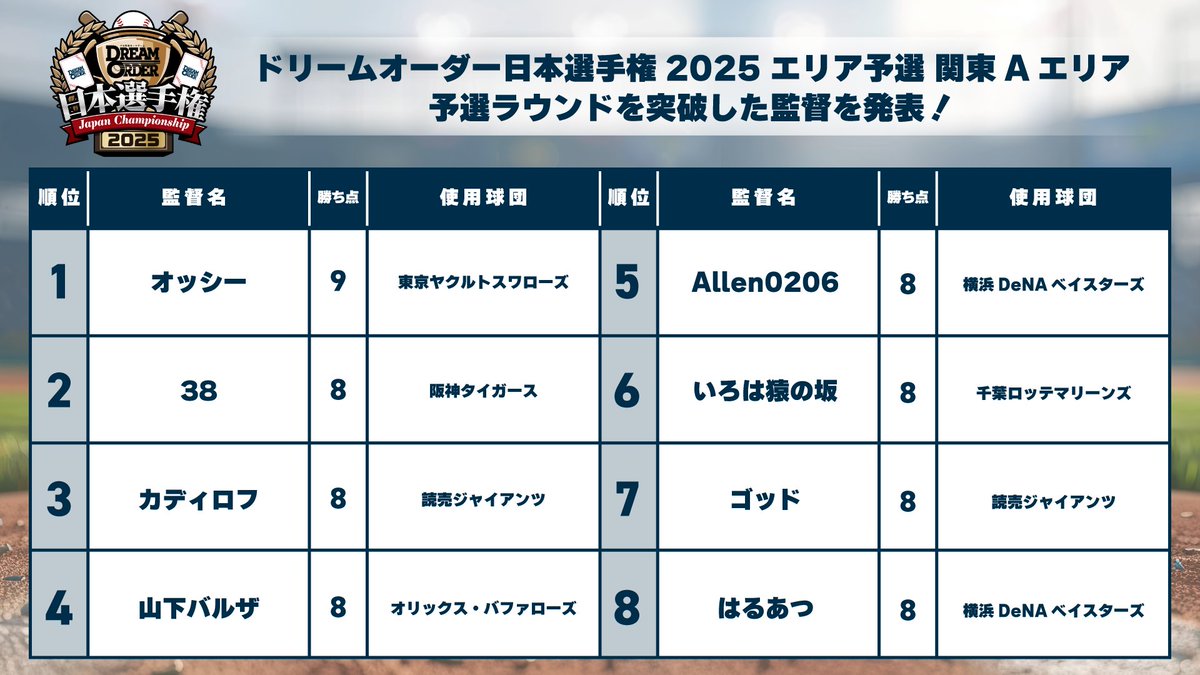 DREAM ORDER 日本選手権 Japan Championship 2025

ドリームオーダー日本選手権 2025 エリア予選 関東 A エリア
予選ラウンドを突破した監督を発表！

| 順位 | 監督名 | 勝ち点 | 使用球団 |
|---|---|---|---|
| 1 | オッシー | 9 | 東京ヤクルトスワローズ |
| 2 | 38 | 8 | 阪神タイガース |
| 3 | カディロフ | 8 | 読売ジャイアンツ |
| 4 | 山下バルザ | 8 | オリックス・バファローズ |

| 順位 | 監督名 | 勝ち点 | 使用球団 |
|---|---|---|---|
| 5 | Allen0206 | 8 | 横浜 DeNA ベイスターズ |
| 6 | いろは猿の坂 | 8 | 千葉ロッテマリーンズ |
| 7 | ゴッド | 8 | 読売ジャイアンツ |
| 8 | はるあつ | 8 | 横浜 DeNA ベイスターズ |